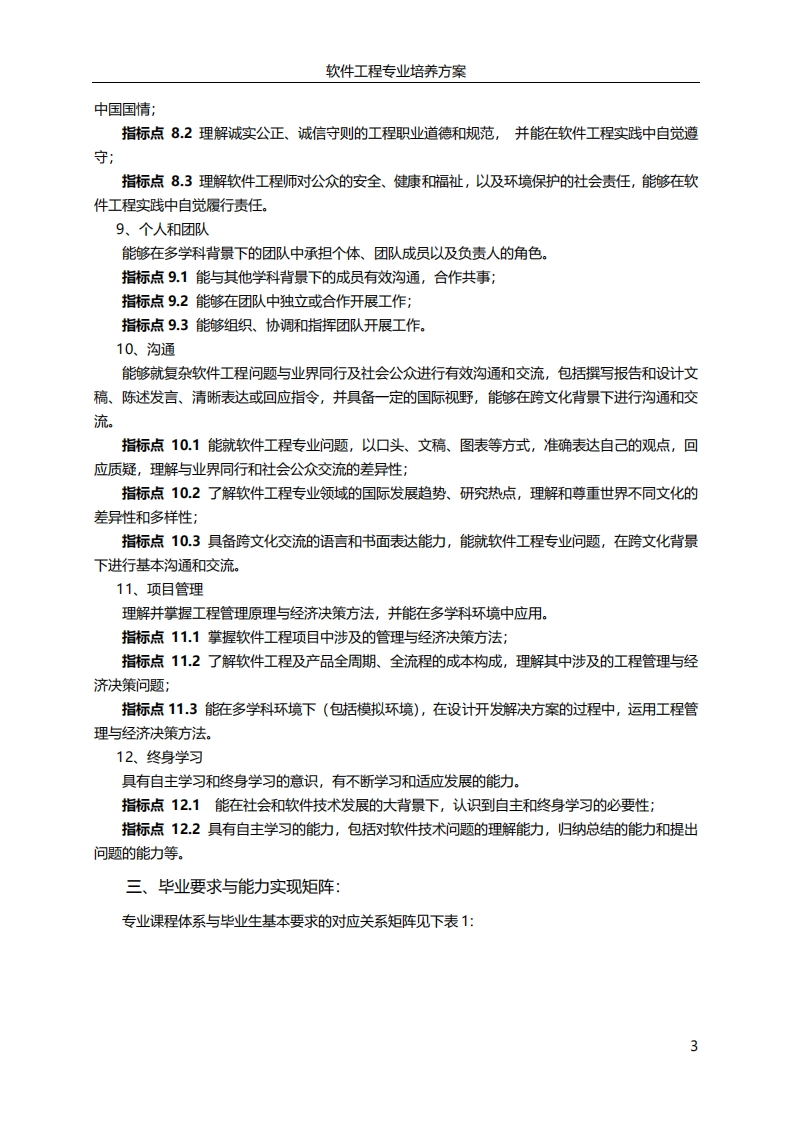 软件工程专业培养方案

中国国情；

指标点 8.2 理解诚实公正、诚信守则的工程职业道德和规范， 并能在软件工程实践中自觉遵守；

指标点 8.3 理解软件工程师对公众的安全、健康和福祉，以及环境保护的社会责任，能够在软件工程实践中自觉履行责任。

9、个人和团队

能够在多学科背景下的团队中承担个体、团队成员以及负责人的角色。

指标点 9.1 能与其他学科背景下的成员有效沟通，合作共事；

指标点 9.2 能够在团队中独立或合作开展工作；

指标点 9.3 能够组织、协调和指挥团队开展工作。

10、沟通

能够就复杂软件工程问题与业界同行及社会公众进行有效沟通和交流，包括撰写报告和设计文稿、陈述发言、清晰表达或回应指令，并具备一定的国际视野，能够在跨文化背景下进行沟通和交流。

指标点 10.1 能就软件工程专业问题，以口头、文稿、图表等方式，准确表达自己的观点，回应质疑，理解与业界同行和社会公众交流的差异性；

指标点 10.2 了解软件工程专业领域的国际发展趋势、研究热点，理解和尊重世界不同文化的差异性和多样性；

指标点 10.3 具备跨文化交流的语言和书面表达能力，能就软件工程专业问题，在跨文化背景下进行基本沟通和交流。

11、项目管理

理解并掌握工程管理原理与经济决策方法，并能在多学科环境中应用。

指标点 11.1 掌握软件工程项目中涉及的管理与经济决策方法；

指标点 11.2 了解软件工程及产品全周期、全流程的成本构成，理解其中涉及的工程管理与经济决策问题；

指标点 11.3 能在多学科环境下（包括模拟环境），在设计开发解决方案的过程中，运用工程管理与经济决策方法。

12、终身学习

具有自主学习和终身学习的意识，有不断学习和适应发展的能力。

指标点 12.1 能在社会和软件技术发展的大背景下，认识到自主和终身学习的必要性；

指标点 12.2 具有自主学习的能力，包括对软件技术问题的理解能力，归纳总结的能力和提出问题的能力等。

三、毕业要求与能力实现矩阵：

专业课程体系与毕业生基本要求的对应关系矩阵见下表 1：

3